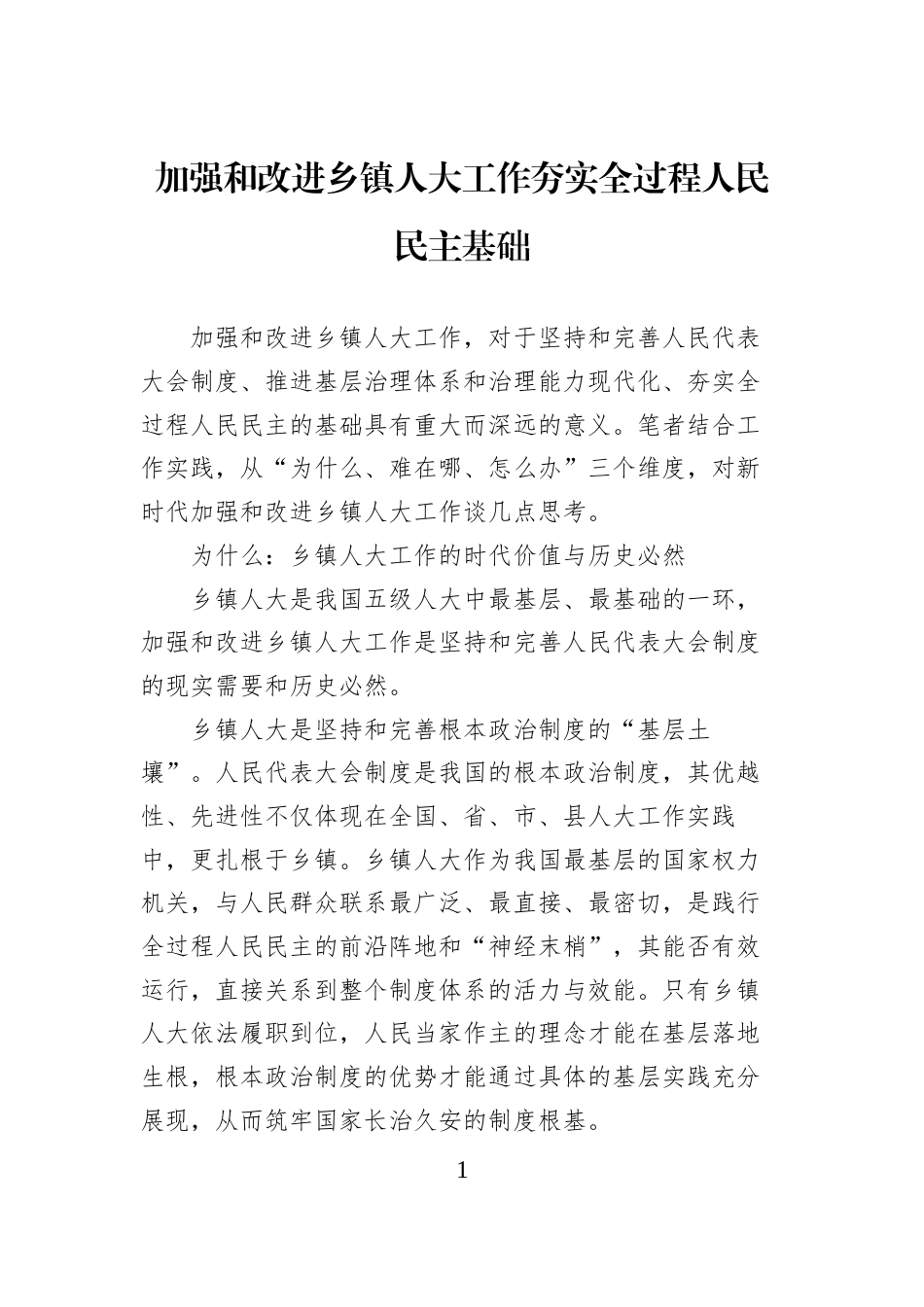 加强和改进乡镇人大工作夯实全过程人民民主基础

加强和改进乡镇人大工作，对于坚持和完善人民代表大会制度、推进基层治理体系和治理能力现代化、夯实全过程人民民主的基础具有重大而深远的意义。笔者结合工作实践，从“为什么、难在哪、怎么办”三个维度，对新时代加强和改进乡镇人大工作谈几点思考。

为什么：乡镇人大工作的时代价值与历史必然

乡镇人大是我国五级人大中最基层、最基础的一环，加强和改进乡镇人大工作是坚持和完善人民代表大会制度的现实需要和历史必然。

乡镇人大是坚持和完善根本政治制度的“基层土壤”。人民代表大会制度是我国的根本政治制度，其优越性、先进性不仅体现在全国、省、市、县人大工作实践中，更扎根于乡镇。乡镇人大作为我国最基层的国家权力机关，与人民群众联系最广泛、最直接、最密切，是践行全过程人民民主的前沿阵地和“神经末梢”，其能否有效运行，直接关系到整个制度体系的活力与效能。只有乡镇人大依法履职到位，人民当家作主的理念才能在基层落地生根，根本政治制度的优势才能通过具体的基层实践充分展现，从而筑牢国家长治久安的制度根基。

1